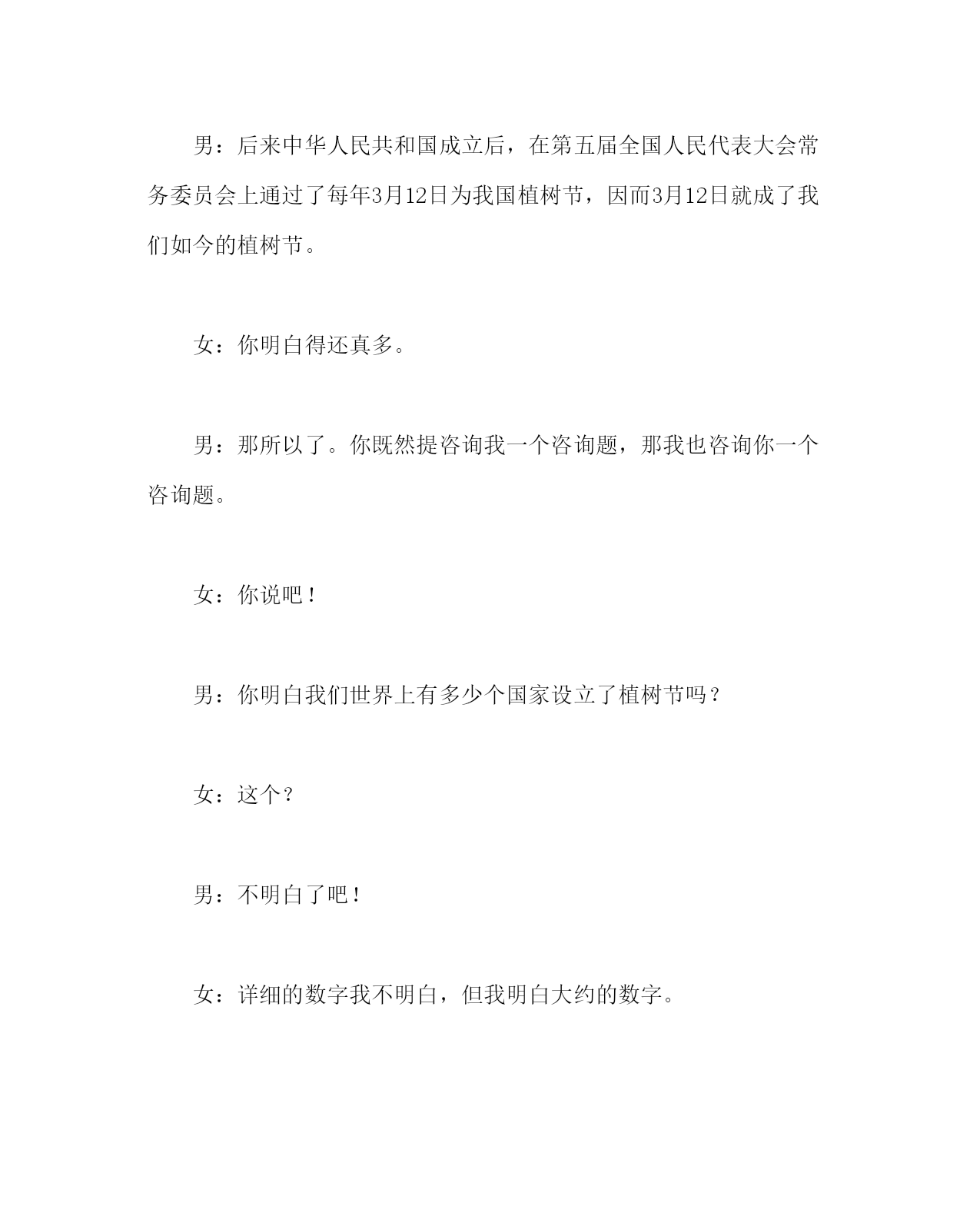 男：后来中华人民共和国成立后，在第五届全国人民代表大会常务委员会上通过了每年3月12日为我国植树节，因而3月12日就成了我们如今的植树节。

女：你明白得还真多。

男：那所以了。你既然提咨询我一个咨询题，那我也咨询你一个咨询题。

女：你说吧！

男：你明白我们世界上有多少个国家设立了植树节吗？

女：这个？

男：不明白了吧！

女：详细的数字我不明白，但我明白大约的数字。